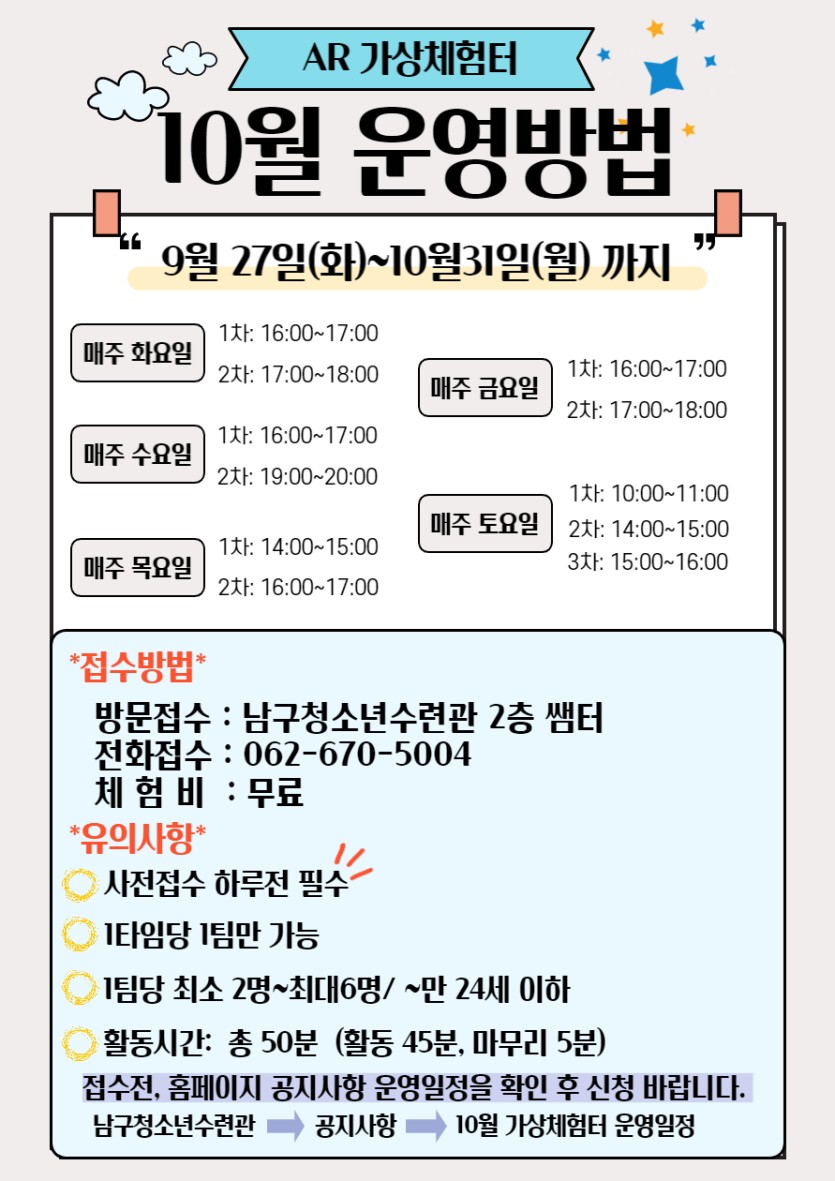 AR 가상체험터

10월 운영방법

" 9월 27일(화)~10월31일(월) 까지 "

매주 화요일
1차: 16:00~17:00
2차: 17:00~18:00

매주 수요일
1차: 16:00~17:00
2차: 19:00~20:00

매주 목요일
1차: 14:00~15:00
2차: 16:00~17:00

매주 금요일
1차: 16:00~17:00
2차: 17:00~18:00

매주 토요일
1차: 10:00~11:00
2차: 14:00~15:00
3차: 15:00~16:00

*접수방법*

방문접수 : 남구청소년수련관 2층 쌤터
전화접수 : 062-670-5004
체 험 비 : 무료

*유의사항*

사전접수 하루전 필수

1타임당 1팀만 가능

1팀당 최소 2명~최대6명/ ~만 24세 이하

활동시간: 총 50분 (활동 45분, 마무리 5분)

접수전, 홈페이지 공지사항 운영일정을 확인 후 신청 바랍니다.

남구청소년수련관 → 공지사항 → 10월 가상체험터 운영일정